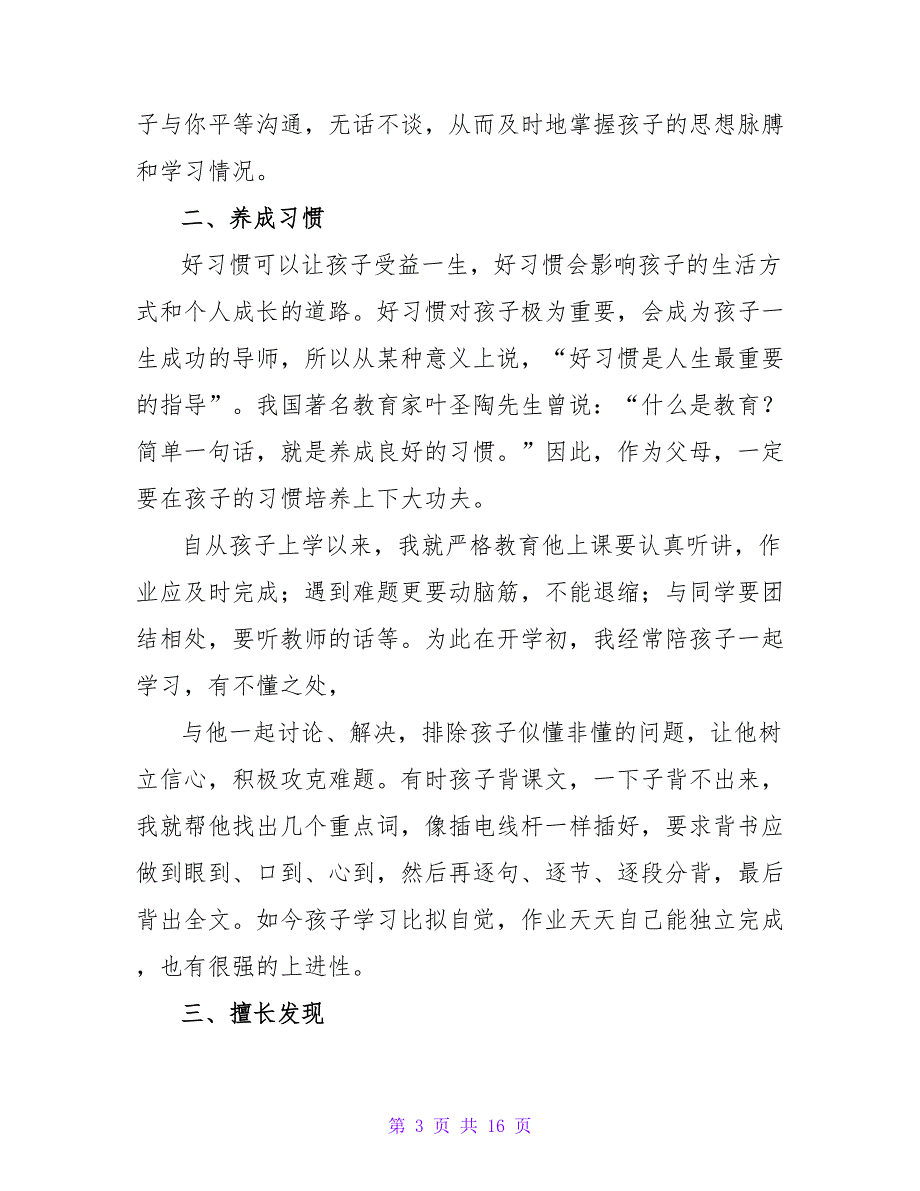 子与你平等沟通，无话不谈，从而及时地掌握孩子的思想脉膊和学习情况。

二、养成习惯

好习惯可以让孩子受益一生，好习惯会影响孩子的生活方式和个人成长的道路。好习惯对孩子极为重要，会成为孩子一生成功的导师，所以从某种意义上说，“好习惯是人生最重要的指导”。我国著名教育家叶圣陶先生曾说：“什么是教育？简单一句话，就是养成良好的习惯。”因此，作为父母，一定要在孩子的习惯培养上下大功夫。

自从孩子上学以来，我就严格教育他上课要认真听讲，作业应及时完成；遇到难题更要动脑筋，不能退缩；与同学要团结相处，要听教师的话等。为此在开学初，我经常陪孩子一起学习，有不懂之处，

与他一起讨论、解决，排除孩子似懂非懂的问题，让他树立信心，积极攻克难题。有时孩子背课文，一下子背不出来，我就帮他找出几个重点词，像插电线杆一样插好，要求背书应做到眼到、口到、心到，然后再逐句、逐节、逐段分背，最后背出全文。如今孩子学习比拟自觉，作业天天自己能独立完成，也有很强的上进性。

三、擅长发现

第 3 页 共 16 页